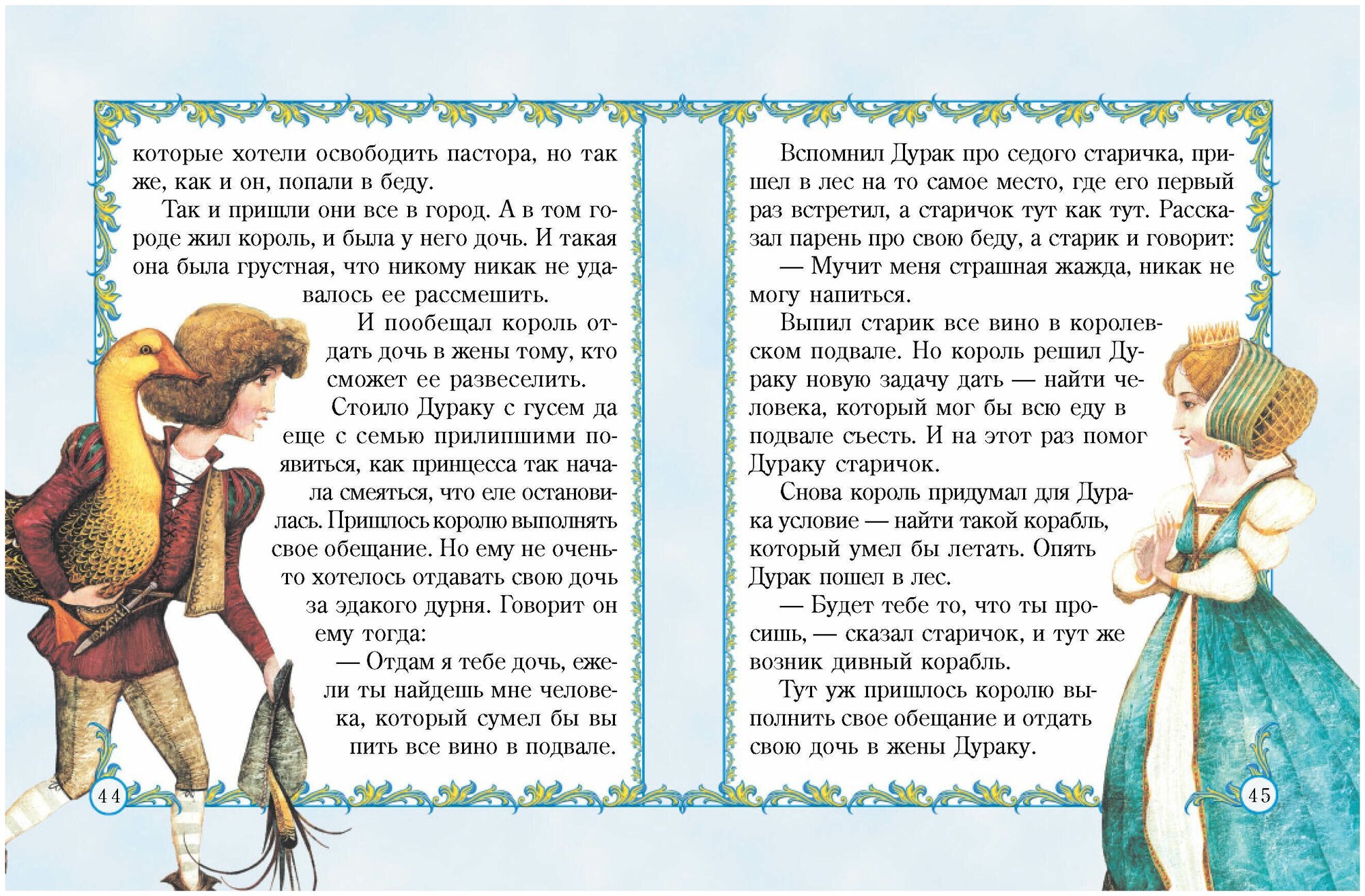 которые хотели освободить пастора, но так же, как и он, попали в беду.

Так и пришли они все в город. А в том городе жил король, и была у него дочь. И такая она была грустная, что никому никак не удавалось ее рассмешить.

И пообещал король отдать дочь в жены тому, кто сможет ее развеселить.

Стоило Дураку с гусем да еще с семью прилипшими появиться, как принцесса так начала смеяться, что еле остановилась. Пришлось королю выполнять свое обещание. Но ему не очень-то хотелось отдавать свою дочь за эдакого дурня. Говорит он ему тогда:

— Отдам я тебе дочь, ежели ты найдешь мне человека, который сумел бы выпить все вино в подвале.

44

Вспомнил Дурак про седого старичка, пришел в лес на то самое место, где его первый раз встретил, а старичок тут как тут. Рассказал парень про свою беду, а старик и говорит:

— Мучит меня страшная жажда, никак не могу напиться.

Выпил старик все вино в королевском подвале. Но король решил Дураку новую задачу дать — найти человека, который мог бы всю еду в подвале съесть. И на этот раз помог Дураку старичок.

Снова король придумал для Дурака условие — найти такой корабль, который умел бы летать. Опять Дурак пошел в лес.

— Будет тебе то, что ты просишь, — сказал старичок, и тут же возник дивный корабль.

Тут уж пришлось королю выполнить свое обещание и отдать свою дочь в жены Дураку.

45